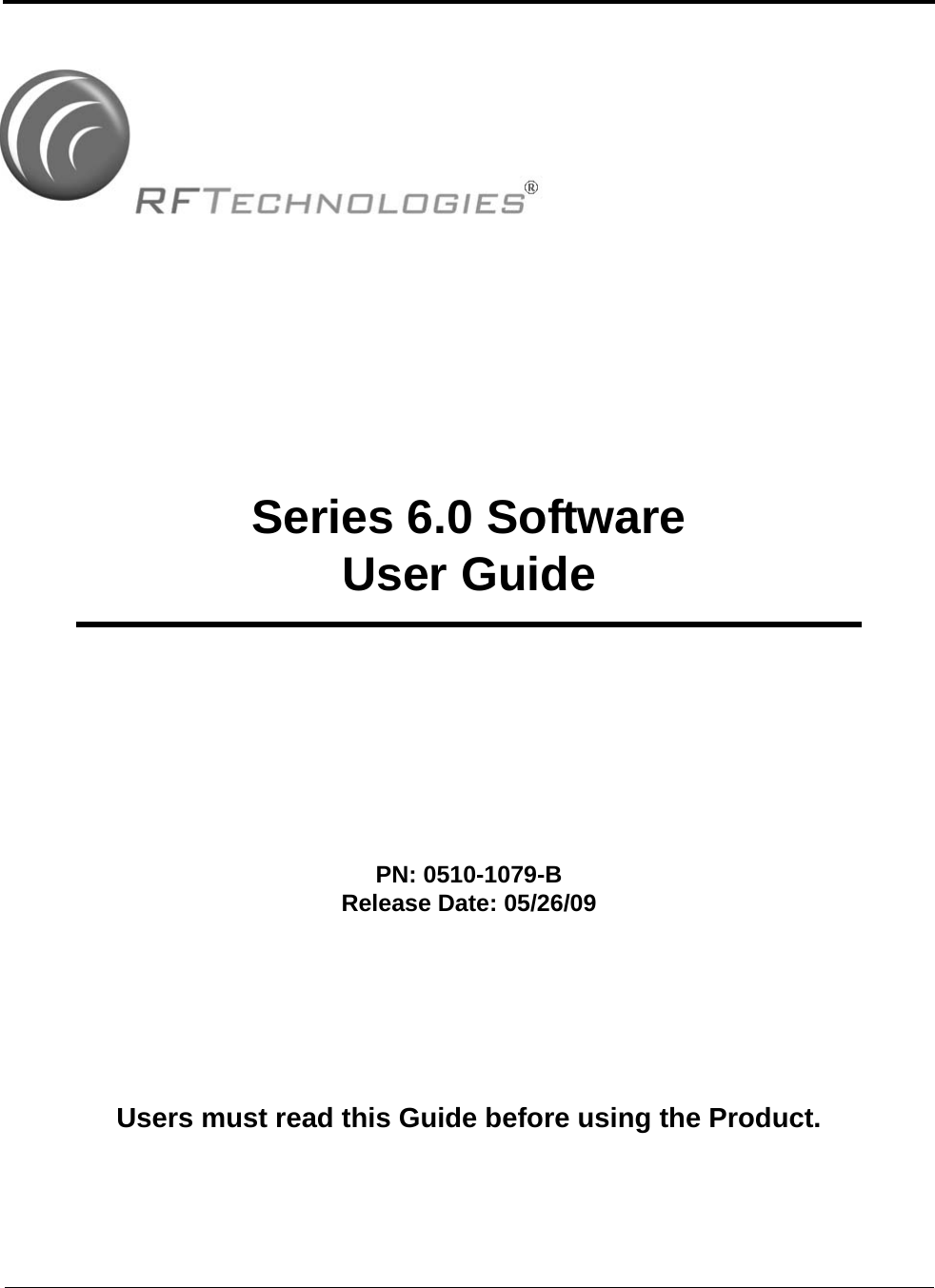 RFTECHNOLOGIES®

Series 6.0 Software
User Guide

PN: 0510-1079-B
Release Date: 05/26/09

Users must read this Guide before using the Product.